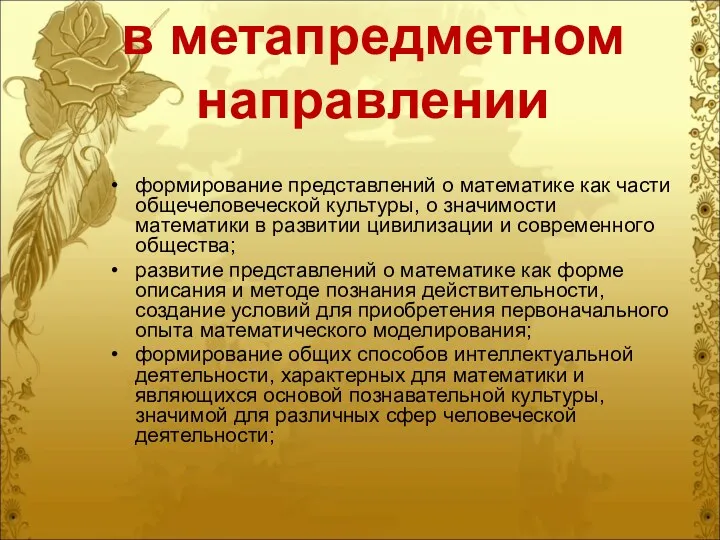 в метапредметном направлении

• формирование представлений о математике как части общечеловеческой культуры, о значимости математики в развитии цивилизации и современного общества;
• развитие представлений о математике как форме описания и методе познания действительности, создание условий для приобретения первоначального опыта математического моделирования;
• формирование общих способов интеллектуальной деятельности, характерных для математики и являющихся основой познавательной культуры, значимой для различных сфер человеческой деятельности;